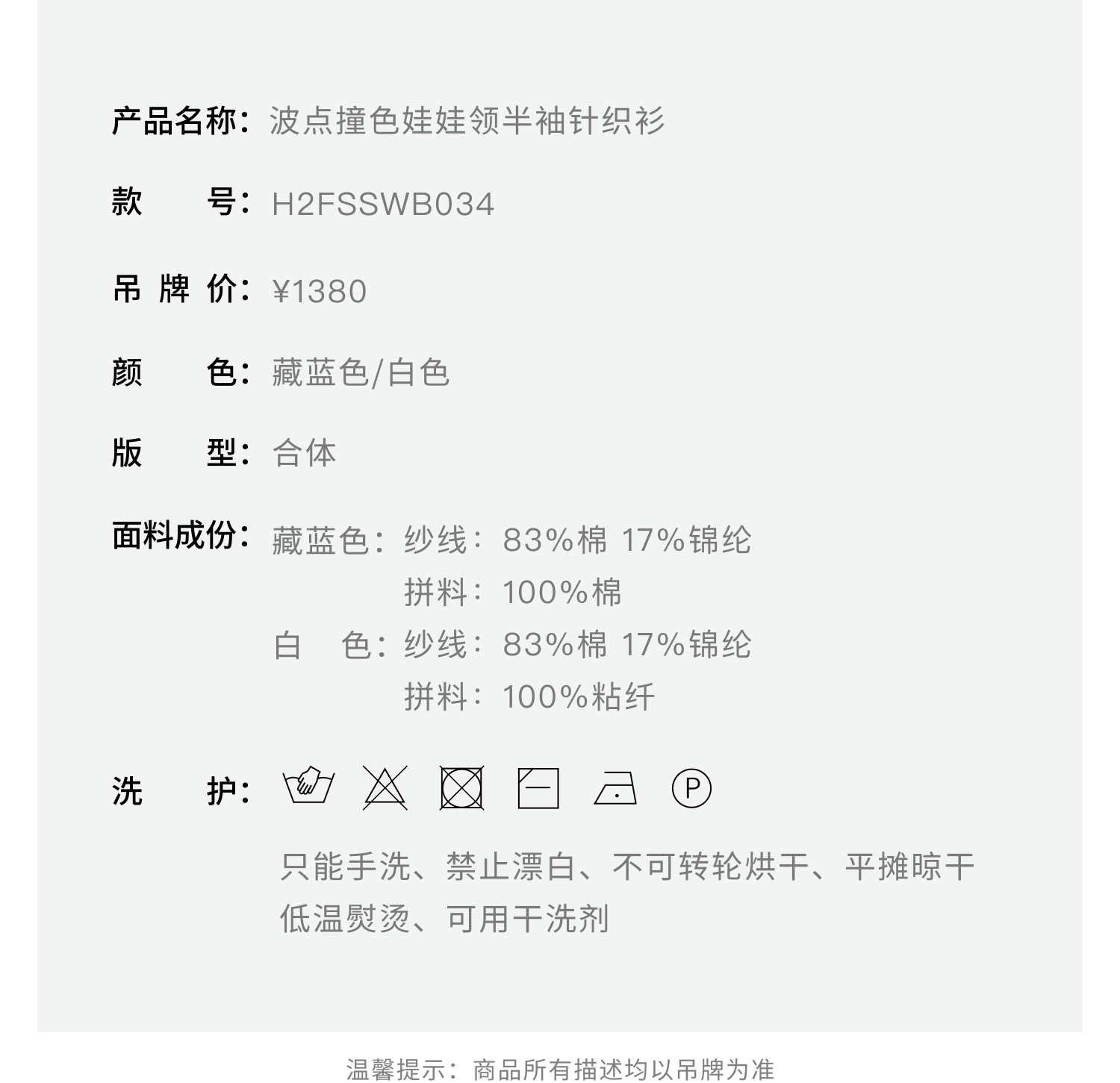 产品名称：波点撞色娃娃领半袖针织衫

款 号：H2FSSWB034

吊 牌 价：¥1380

颜 色：藏蓝色/白色

版 型：合体

面料成份：藏蓝色：纱线：83%棉 17%锦纶
拼料：100%棉
白 色：纱线：83%棉 17%锦纶
拼料：100%粘纤

洗 护：

只能手洗、禁止漂白、不可转轮烘干、平摊晾干
低温熨烫、可用干洗剂

温馨提示：商品所有描述均以吊牌为准